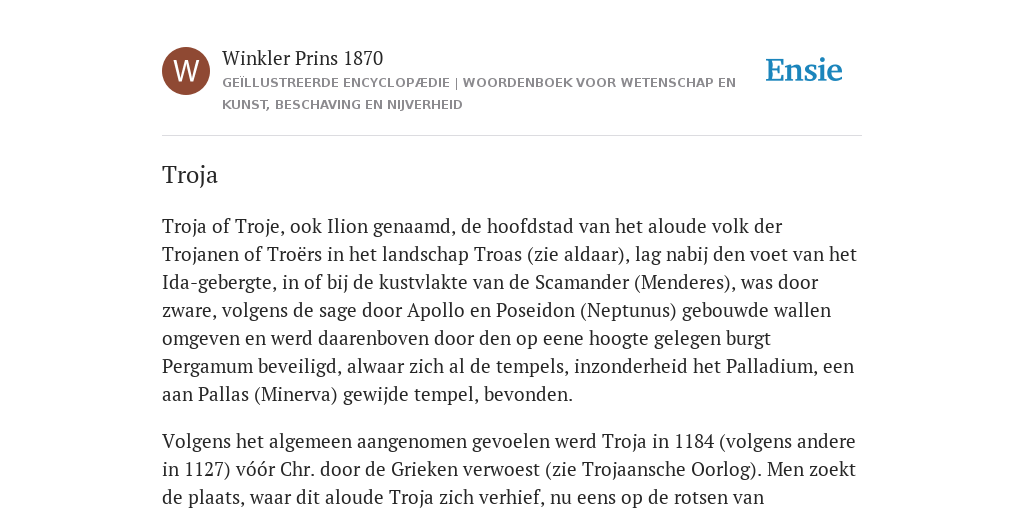 W

Winkler Prins 1870

GEÏLLUSTREERDE ENCYCLOPÆDIE | WOORDENBOEK VOOR WETENSCHAP EN KUNST, BESCHAVING EN NIJVERHEID

Ensie

Troja

Troja of Troje, ook Ilion genaamd, de hoofdstad van het aloude volk der Trojanen of Troërs in het landschap Troas (zie aldaar), lag nabij den voet van het Ida-gebergte, in of bij de kustvlakte van de Scamander (Menderes), was door zware, volgens de sage door Apollo en Poseidon (Neptunus) gebouwde wallen omgeven en werd daarenboven door den op eene hoogte gelegen burgt Pergamum beveiligd, alwaar zich al de tempels, inzonderheid het Palladium, een aan Pallas (Minerva) gewijde tempel, bevonden.

Volgens het algemeen aangenomen gevoelen werd Troja in 1184 (volgens andere in 1127) vóór Chr. door de Grieken verwoest (zie Trojaansche Oorlog). Men zoekt de plaats, waar dit aloude Troja zich verhief, nu eens op de rotsen van